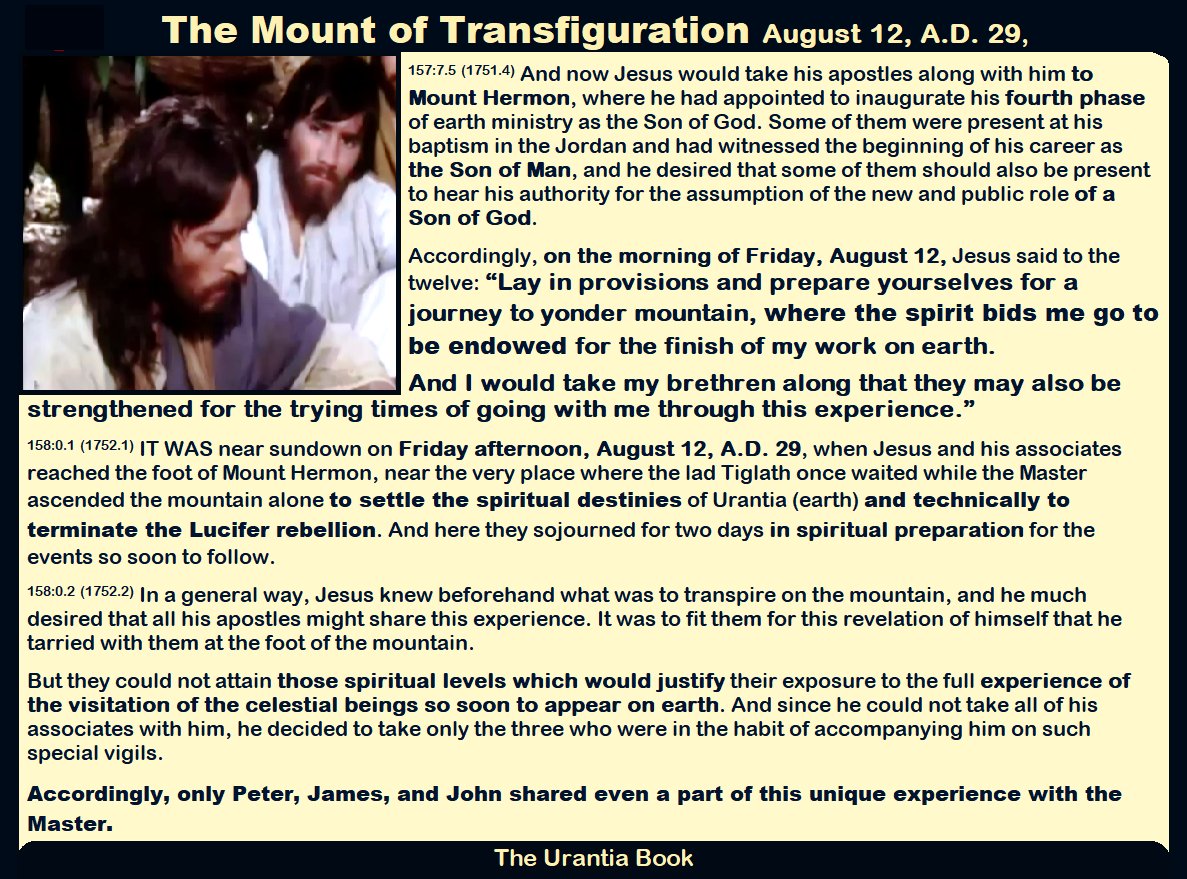 The Mount of Transfiguration August 12, A.D. 29,

157:7.5 (1751.4) And now Jesus would take his apostles along with him to Mount Hermon, where he had appointed to inaugurate his fourth phase of earth ministry as the Son of God. Some of them were present at his baptism in the Jordan and had witnessed the beginning of his career as the Son of Man, and he desired that some of them should also be present to hear his authority for the assumption of the new and public role of a Son of God.

Accordingly, on the morning of Friday, August 12, Jesus said to the twelve: "Lay in provisions and prepare yourselves for a journey to yonder mountain, where the spirit bids me go to be endowed for the finish of my work on earth. And I would take my brethren along that they may also be strengthened for the trying times of going with me through this experience."

158:0.1 (1752.1) IT WAS near sundown on Friday afternoon, August 12, A.D. 29, when Jesus and his associates reached the foot of Mount Hermon, near the very place where the lad Tiglath once waited while the Master ascended the mountain alone to settle the spiritual destinies of Urantia (earth) and technically to terminate the Lucifer rebellion. And here they sojourned for two days in spiritual preparation for the events so soon to follow.

158:0.2 (1752.2) In a general way, Jesus knew beforehand what was to transpire on the mountain, and he much desired that all his apostles might share this experience. It was to fit them for this revelation of himself that he tarried with them at the foot of the mountain.

But they could not attain those spiritual levels which would justify their exposure to the full experience of the visitation of the celestial beings so soon to appear on earth. And since he could not take all of his associates with him, he decided to take only the three who were in the habit of accompanying him on such special vigils.

Accordingly, only Peter, James, and John shared even a part of this unique experience with the Master.

The Urantia Book